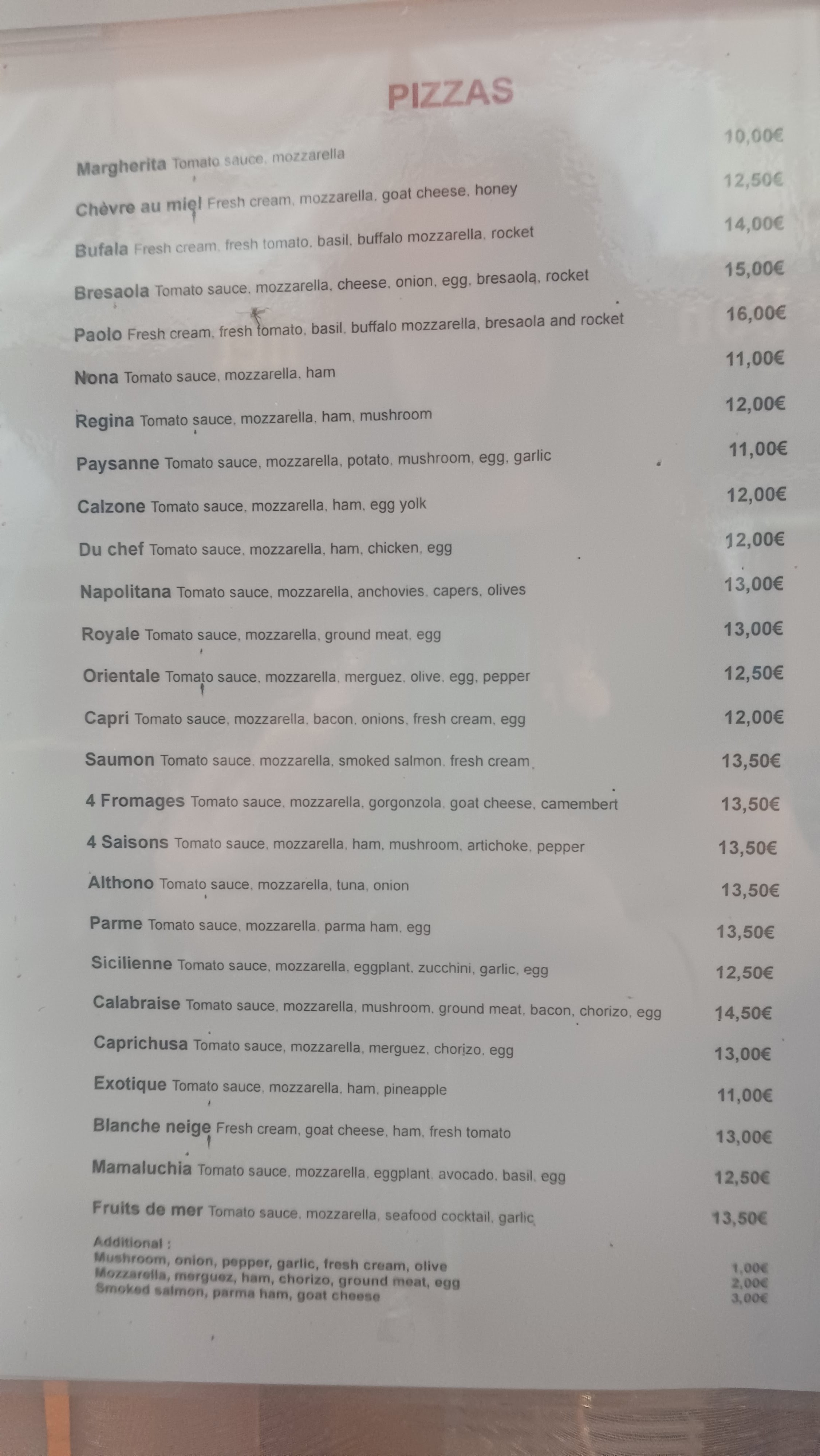 PIZZAS

Margherita Tomato sauce, mozzarella 10,00€

Chèvre au miel Fresh cream, mozzarella, goat cheese, honey 12,50€

Bufala Fresh cream, fresh tomato, basil, buffalo mozzarella, rocket 14,00€

Bresaola Tomato sauce, mozzarella, cheese, onion, egg, bresaola, rocket 15,00€

Paolo Fresh cream, fresh tomato, basil, buffalo mozzarella, bresaola and rocket 16,00€

Nona Tomato sauce, mozzarella, ham 11,00€

Regina Tomato sauce, mozzarella, ham, mushroom 12,00€

Paysanne Tomato sauce, mozzarella, potato, mushroom, egg, garlic 11,00€

Calzone Tomato sauce, mozzarella, ham, egg yolk 12,00€

Du chef Tomato sauce, mozzarella, ham, chicken, egg 12,00€

Napolitana Tomato sauce, mozzarella, anchovies, capers, olives 13,00€

Royale Tomato sauce, mozzarella, ground meat, egg 13,00€

Orientale Tomato sauce, mozzarella, merguez, olive, egg, pepper 12,50€

Capri Tomato sauce, mozzarella, bacon, onions, fresh cream, egg 12,00€

Saumon Tomato sauce, mozzarella, smoked salmon, fresh cream 13,50€

4 Fromages Tomato sauce, mozzarella, gorgonzola, goat cheese, camembert 13,50€

4 Saisons Tomato sauce, mozzarella, ham, mushroom, artichoke, pepper 13,50€

Althono Tomato sauce, mozzarella, tuna, onion 13,50€

Parme Tomato sauce, mozzarella, parma ham, egg 13,50€

Sicilienne Tomato sauce, mozzarella, eggplant, zucchini, garlic, egg 12,50€

Calabraise Tomato sauce, mozzarella, mushroom, ground meat, bacon, chorizo, egg 14,50€

Caprichusa Tomato sauce, mozzarella, merguez, chorizo, egg 13,00€

Exotique Tomato sauce, mozzarella, ham, pineapple 11,00€

Blanche neige Fresh cream, goat cheese, ham, fresh tomato 13,00€

Mamaluchia Tomato sauce, mozzarella, eggplant, avocado, basil, egg 12,50€

Fruits de mer Tomato sauce, mozzarella, seafood cocktail, garlic 13,50€

Additional :
Mushroom, onion, pepper, garlic, fresh cream, olive 1,00€
Mozzarella, merguez, ham, chorizo, ground meat, egg 2,00€
Smoked salmon, parma ham, goat cheese 3,00€